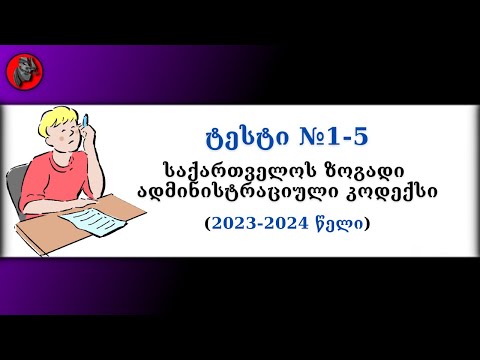 ტესტი №1-5

საქართველოს ზოგადი ადმინისტრაციული კოდექსი

(2023-2024 წელი)